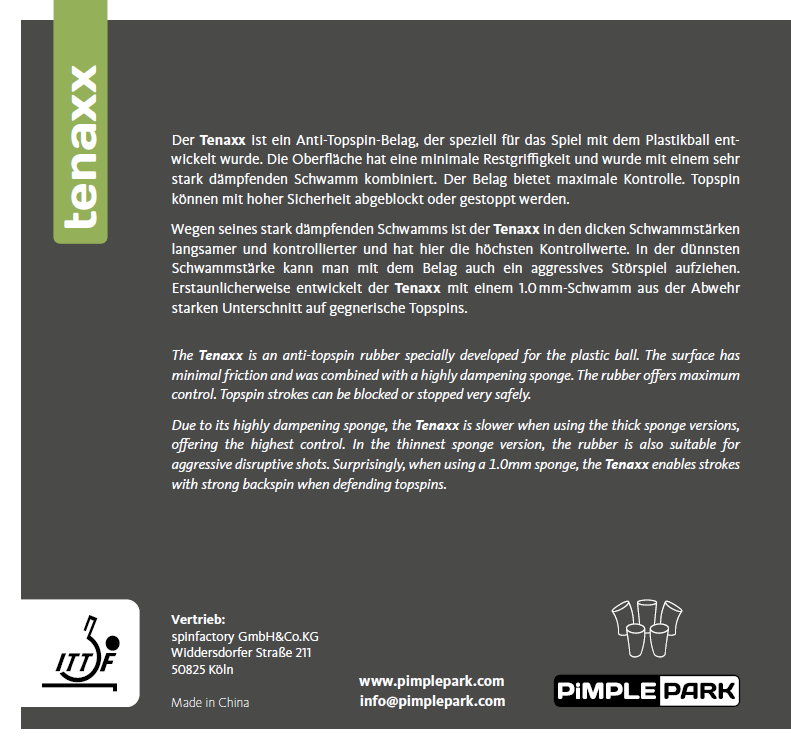 tenaxx

Der Tenaxx ist ein Anti-Topspin-Belag, der speziell für das Spiel mit dem Plastikball entwickelt wurde. Die Oberfläche hat eine minimale Restgriffigkeit und wurde mit einem sehr stark dämpfenden Schwamm kombiniert. Der Belag bietet maximale Kontrolle. Topspin können mit hoher Sicherheit abgeblockt oder gestoppt werden.

Wegen seines stark dämpfenden Schwamms ist der Tenaxx in den dicken Schwammstärken langsamer und kontrollierter und hat hier die höchsten Kontrollwerte. In der dünnsten Schwammstärke kann man mit dem Belag auch ein aggressives Störspiel aufziehen. Erstaunlicherweise entwickelt der Tenaxx mit einem 1.0 mm-Schwamm aus der Abwehr starken Unterschnitt auf gegnerische Topspins.

The Tenaxx is an anti-topspin rubber specially developed for the plastic ball. The surface has minimal friction and was combined with a highly dampening sponge. The rubber offers maximum control. Topspin strokes can be blocked or stopped very safely.

Due to its highly dampening sponge, the Tenaxx is slower when using the thick sponge versions, offering the highest control. In the thinnest sponge version, the rubber is also suitable for aggressive disruptive shots. Surprisingly, when using a 1.0mm sponge, the Tenaxx enables strokes with strong backspin when defending topspins.

ITTF

Vertrieb:
spinfactory GmbH&Co.KG
Widdersdorfer Straße 211
50825 Köln

Made in China

www.pimplepark.com
info@pimplepark.com

PiMPLE PARK